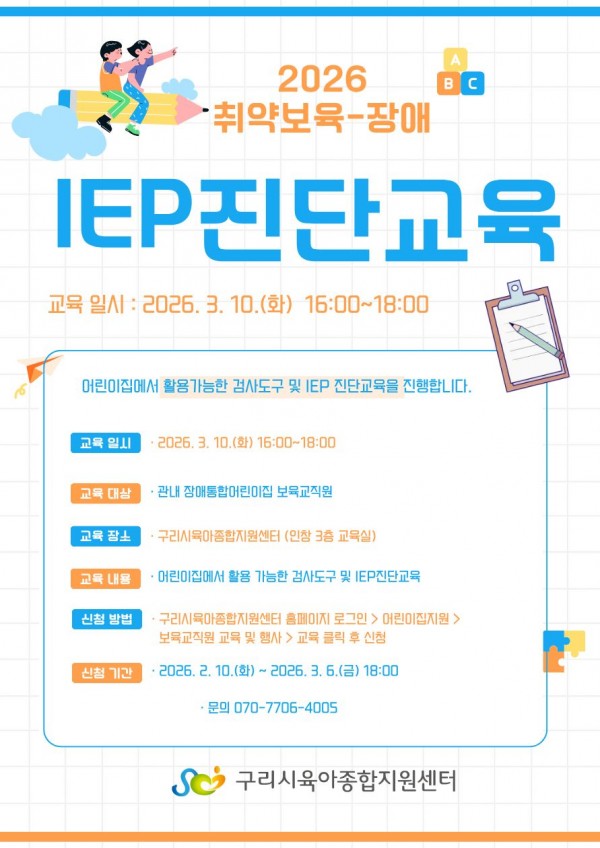 2026
취약보육-장애

A
B C

IEP진단교육

교육 일시 : 2026. 3. 10.(화) 16:00~18:00

어린이집에서 활용가능한 검사도구 및 IEP 진단교육을 진행합니다.

교육 일시 · 2026. 3. 10.(화) 16:00~18:00

교육 대상 · 관내 장애통합어린이집 보육교직원

교육 장소 · 구리시육아종합지원센터 (인창 3층 교육실)

교육 내용 · 어린이집에서 활용 가능한 검사도구 및 IEP진단교육

신청 방법 · 구리시육아종합지원센터 홈페이지 로그인 > 어린이집지원 > 보육교직원 교육 및 행사 > 교육 클릭 후 신청

신청 기간 · 2026. 2. 10.(화) ~ 2026. 3. 6.(금) 18:00

· 문의 070-7706-4005

구리시육아종합지원센터